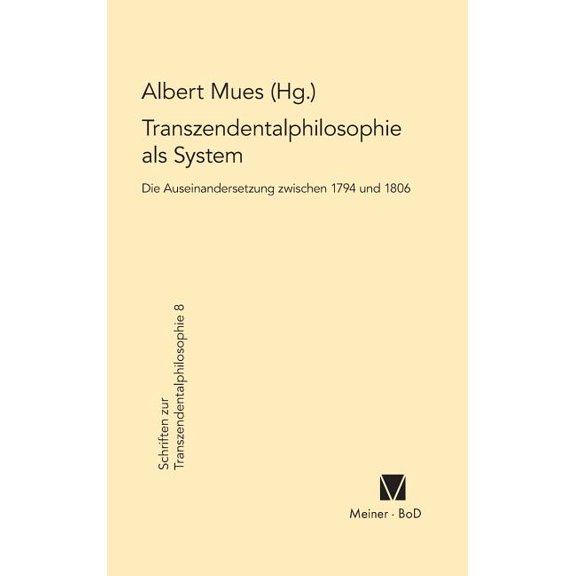 Albert Mues (Hg.)

Transzendentalphilosophie als System

Die Auseinandersetzung zwischen 1794 und 1806

Schriften zur Transzendentalphilosophie 8

Meiner · BoD